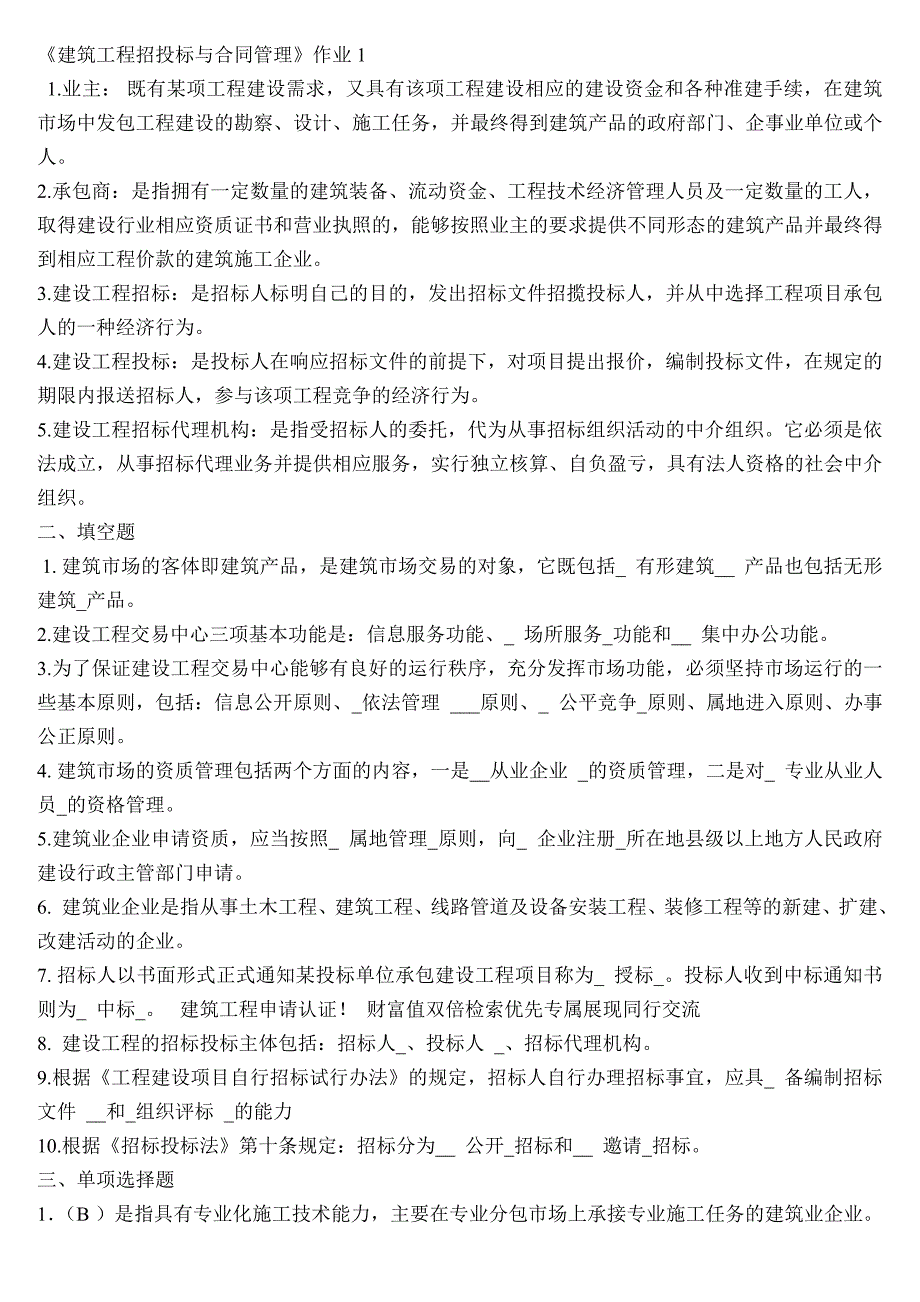 《建筑工程招投标与合同管理》作业 1

1.业主： 既有某项工程建设需求，又具有该项工程建设相应的建设资金和各种准建手续，在建筑市场中发包工程建设的勘察、设计、施工任务，并最终得到建筑产品的政府部门、企事业单位或个人。

2.承包商：是指拥有一定数量的建筑装备、流动资金、工程技术经济管理人员及一定数量的工人，取得建设行业相应资质证书和营业执照的，能够按照业主的要求提供不同形态的建筑产品并最终得到相应工程价款的建筑施工企业。

3.建设工程招标：是招标人标明自己的目的，发出招标文件招揽投标人，并从中选择工程项目承包人的一种经济行为。

4.建设工程投标：是投标人在响应招标文件的前提下，对项目提出报价，编制投标文件，在规定的期限内报送招标人，参与该项工程竞争的经济行为。

5.建设工程招标代理机构：是指受招标人的委托，代为从事招标组织活动的中介组织。它必须是依法成立，从事招标代理业务并提供相应服务，实行独立核算、自负盈亏，具有法人资格的社会中介组织。

二、填空题

1. 建筑市场的客体即建筑产品，是建筑市场交易的对象，它既包括_ 有形建筑__ 产品也包括无形建筑_产品。

2.建设工程交易中心三项基本功能是：信息服务功能、_ 场所服务_功能和__ 集中办公功能。

3.为了保证建设工程交易中心能够有良好的运行秩序，充分发挥市场功能，必须坚持市场运行的一些基本原则，包括：信息公开原则、_依法管理 ___原则、_ 公平竞争_原则、属地进入原则、办事公正原则。

4. 建筑市场的资质管理包括两个方面的内容，一是__从业企业 _的资质管理，二是对_ 专业从业人员_的资格管理。

5.建筑业企业申请资质，应当按照_ 属地管理_原则，向_ 企业注册_所在地县级以上地方人民政府建设行政主管部门申请。

6. 建筑业企业是指从事土木工程、建筑工程、线路管道及设备安装工程、装修工程等的新建、扩建、改建活动的企业。

7. 招标人以书面形式正式通知某投标单位承包建设工程项目称为_ 授标_。投标人收到中标通知书则为_ 中标_。 建筑工程申请认证！ 财富值双倍检索优先专属展现同行交流

8. 建设工程的招标投标主体包括：招标人_、投标人 _、招标代理机构。

9.根据《工程建设项目自行招标试行办法》的规定，招标人自行办理招标事宜，应具_ 备编制招标文件 __和_组织评标 _的能力

10.根据《招标投标法》第十条规定：招标分为__ 公开_招标和__ 邀请_招标。

三、单项选择题

1.（B ）是指具有专业化施工技术能力，主要在专业分包市场上承接专业施工任务的建筑业企业。